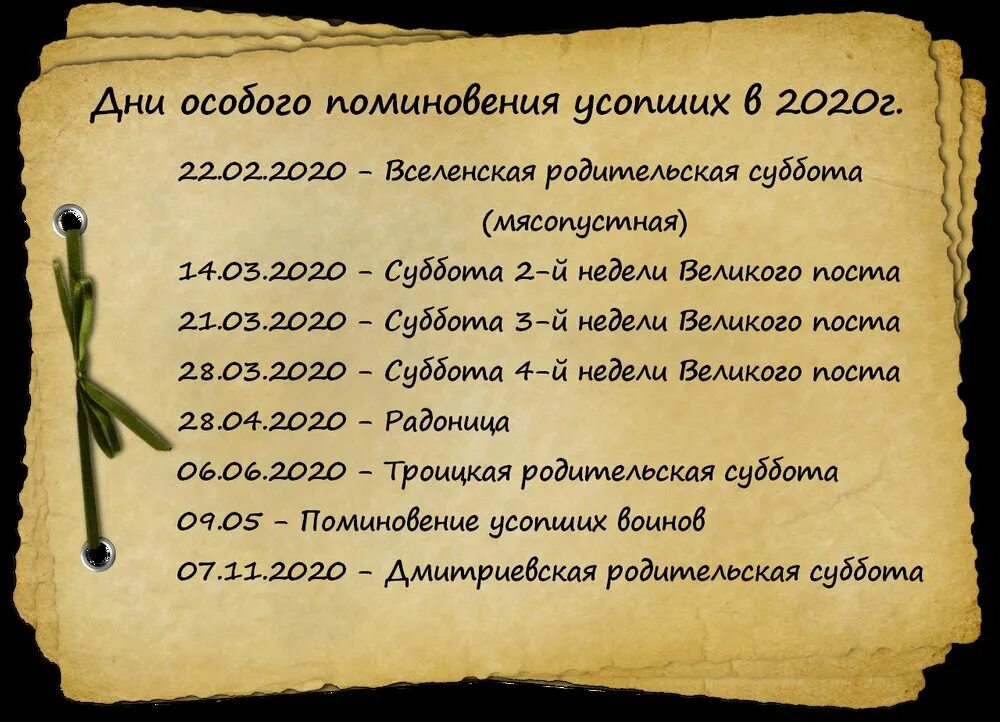 Дни особого поминовения усопших в 2020г.

22.02.2020 – Вселенская родительская суббота (мясопустная)
14.03.2020 – Суббота 2-й недели Великого поста
21.03.2020 – Суббота 3-й недели Великого поста
28.03.2020 – Суббота 4-й недели Великого поста
28.04.2020 – Радоница
06.06.2020 – Троицкая родительская суббота
09.05 – Поминовение усопших воинов
07.11.2020 – Дмитриевская родительская суббота